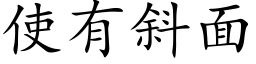 使有斜面